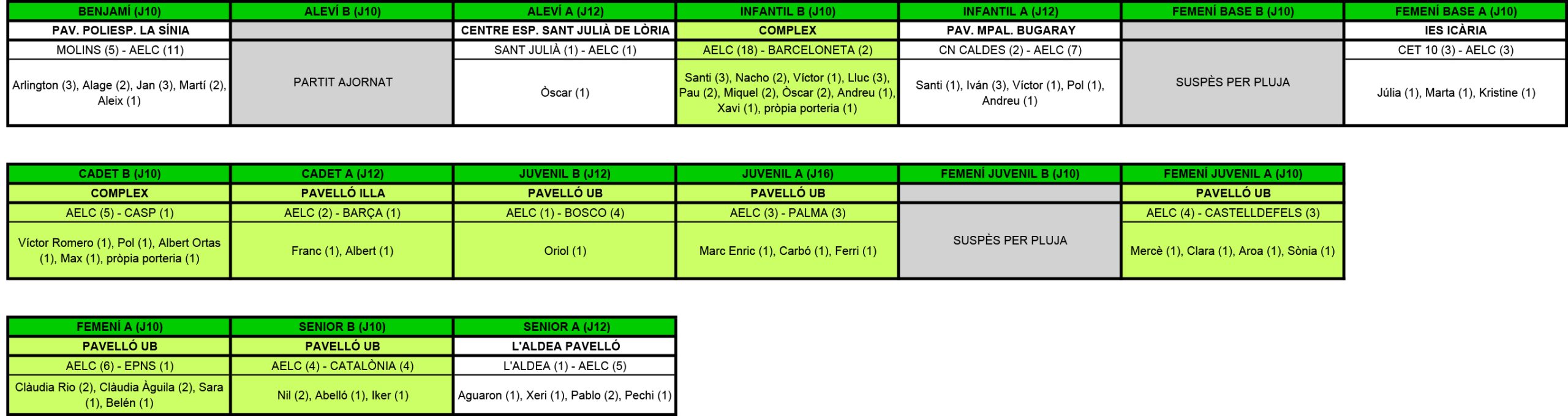 | BENJAMÍ (J10) | ALEVÍ B (J10) | ALEVÍ A (J12) | INFANTIL B (J10) | INFANTIL A (J12) | FEMENÍ BASE B (J10) | FEMENÍ BASE A (J10) |
|---|---|---|---|---|---|---|
| PAV. POLIESP. LA SÍNIA | | CENTRE ESP. SANT JULIÀ DE LÒRIA | COMPLEX | PAV. MPAL. BUGARAY | | IES ICÀRIA |
| MOLINS (5) - AELC (11) | PARTIT AJORNAT | SANT JULIÀ (1) - AELC (1) | AELC (18) - BARCELONETA (2) | CN CALDES (2) - AELC (7) | SUSPÈS PER PLUJA | CET 10 (3) - AELC (3) |
| Arlington (3), Alage (2), Jan (3), Martí (2), Aleix (1) | | Òscar (1) | Santi (3), Nacho (2), Víctor (1), Lluc (3), Pau (2), Miquel (2), Òscar (2), Andreu (1), Xavi (1), pròpia porteria (1) | Santi (1), Iván (3), Víctor (1), Pol (1), Andreu (1) | | Júlia (1), Marta (1), Kristine (1) |

| CADET B (J10) | CADET A (J12) | JUVENIL B (J12) | JUVENIL A (J16) | FEMENÍ JUVENIL B (J10) | FEMENÍ JUVENIL A (J10) |
|---|---|---|---|---|---|
| COMPLEX | PAVELLÓ ILLA | PAVELLÓ UB | PAVELLÓ UB | | PAVELLÓ UB |
| AELC (5) - CASP (1) | AELC (2) - BARÇA (1) | AELC (1) - BOSCO (4) | AELC (3) - PALMA (3) | SUSPÈS PER PLUJA | AELC (4) - CASTELLDEFELS (3) |
| Víctor Romero (1), Pol (1), Albert Ortas (1), Max (1), pròpia porteria (1) | Franc (1), Albert (1) | Oriol (1) | Marc Enric (1), Carbó (1), Ferri (1) | | Mercè (1), Clara (1), Aroa (1), Sònia (1) |

| FEMENÍ A (J10) | SENIOR B (J10) | SENIOR A (J12) |
|---|---|---|
| PAVELLÓ UB | PAVELLÓ UB | L'ALDEA PAVELLÓ |
| AELC (6) - EPNS (1) | AELC (4) - CATALÒNIA (4) | L'ALDEA (1) - AELC (5) |
| Clàudia Rio (2), Clàudia Àguila (2), Sara (1), Belén (1) | Nil (2), Abelló (1), Iker (1) | Aguaron (1), Xeri (1), Pablo (2), Pechi (1) |